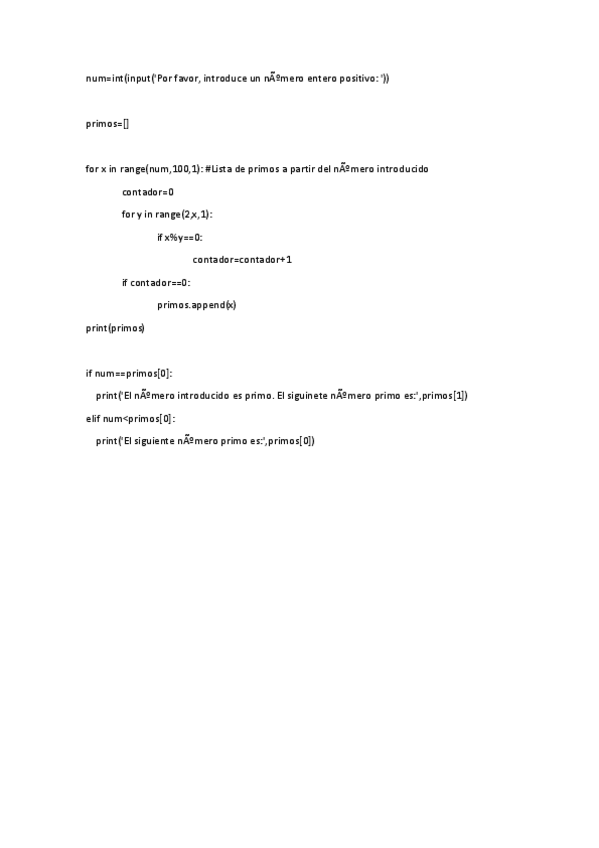 num=int(input('Por favor, introduce un nÃºmero entero positivo: '))

primos=[]

for x in range(num,100,1): #Lista de primos a partir del nÃºmero introducido

contador=0

for y in range(2,x,1):

if x%y==0:

contador=contador+1

if contador==0:

primos.append(x)

print(primos)

if num==primos[0]:

print('El nÃºmero introducido es primo. El siguinete nÃºmero primo es:',primos[1])

elif num<primos[0]:

print('El siguiente nÃºmero primo es:',primos[0])